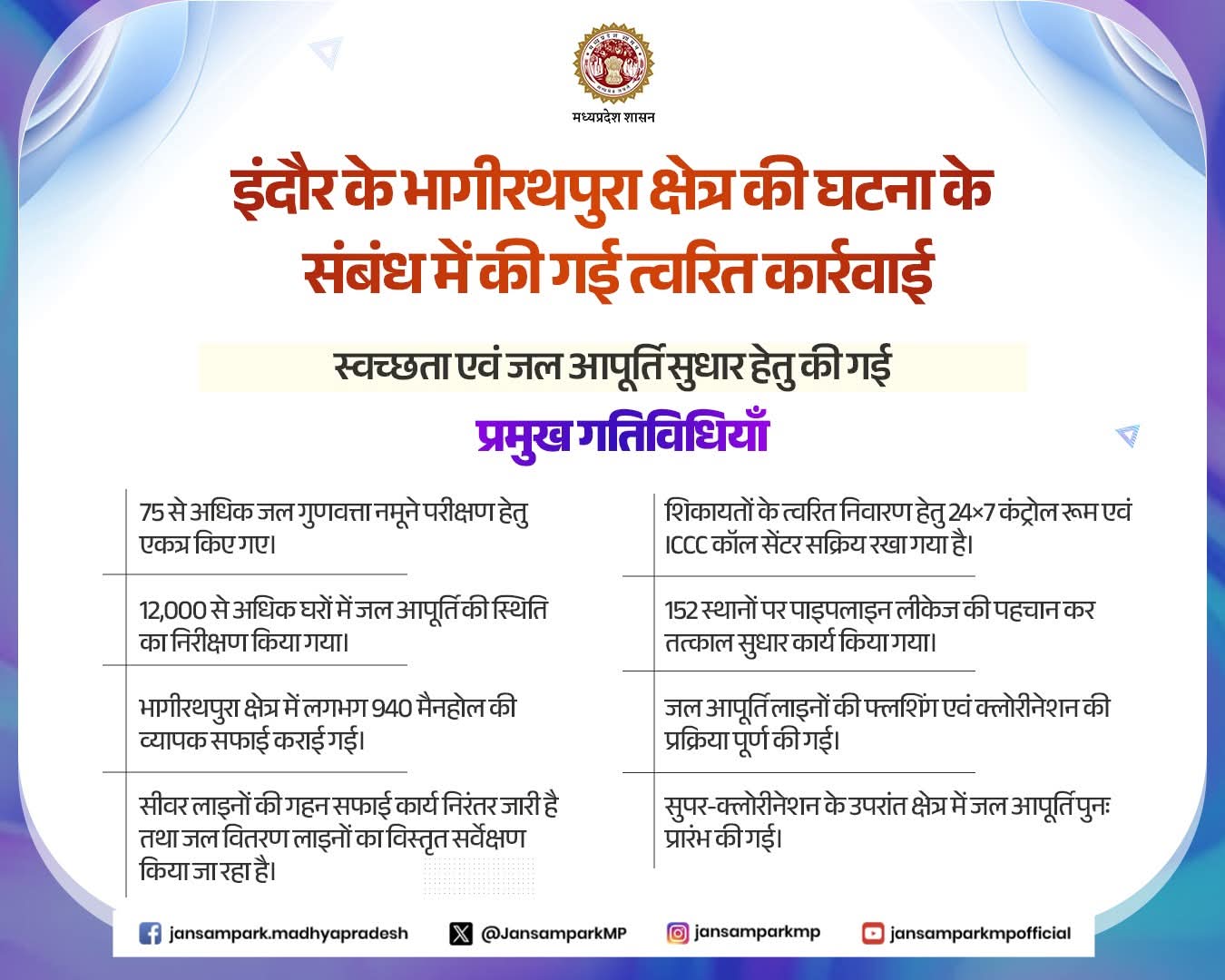 मध्यप्रदेश शासन

इंदौर के भागीरथपुरा क्षेत्र की घटना के संबंध में की गई त्वरित कार्रवाई

स्वच्छता एवं जल आपूर्ति सुधार हेतु की गई

प्रमुख गतिविधियाँ

75 से अधिक जल गुणवत्ता नमूने परीक्षण हेतु एकत्र किए गए।

12,000 से अधिक घरों में जल आपूर्ति की स्थिति का निरीक्षण किया गया।

भागीरथपुरा क्षेत्र में लगभग 940 मैनहोल की व्यापक सफाई कराई गई।

सीवर लाइनों की गहन सफाई कार्य निरंतर जारी है तथा जल वितरण लाइनों का विस्तृत सर्वेक्षण किया जा रहा है।

शिकायतों के त्वरित निवारण हेतु 24×7 कंट्रोल रूम एवं ICCC कॉल सेंटर सक्रिय रखा गया है।

152 स्थानों पर पाइपलाइन लीकेज की पहचान कर तत्काल सुधार कार्य किया गया।

जल आपूर्ति लाइनों की फ्लशिंग एवं क्लोरीनेशन की प्रक्रिया पूर्ण की गई।

सुपर-क्लोरीनेशन के उपरांत क्षेत्र में जल आपूर्ति पुनः प्रारंभ की गई।

jansampark.madhyapradesh @JansamparkMP jansamparkmp jansamparkmpofficial